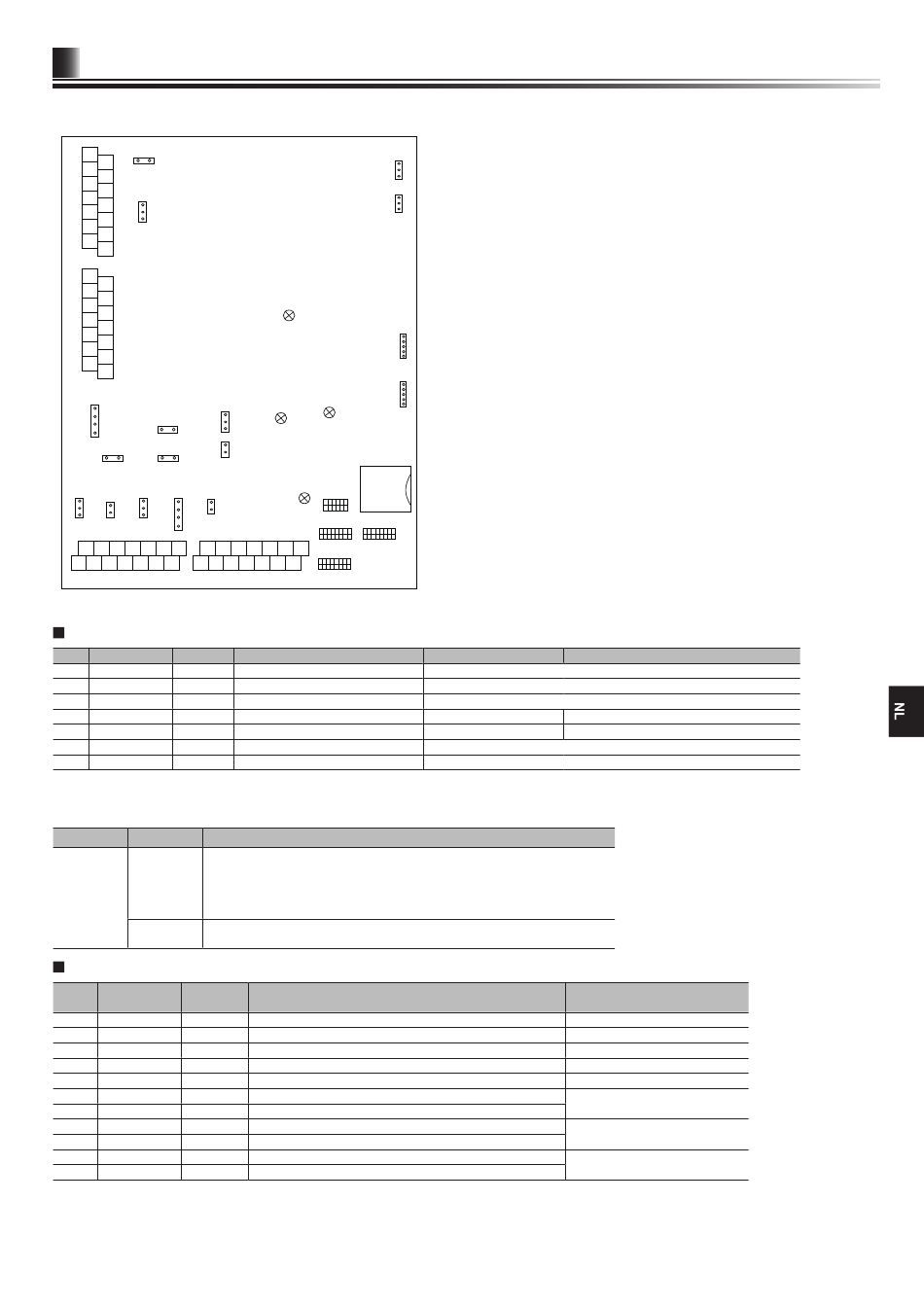 NL